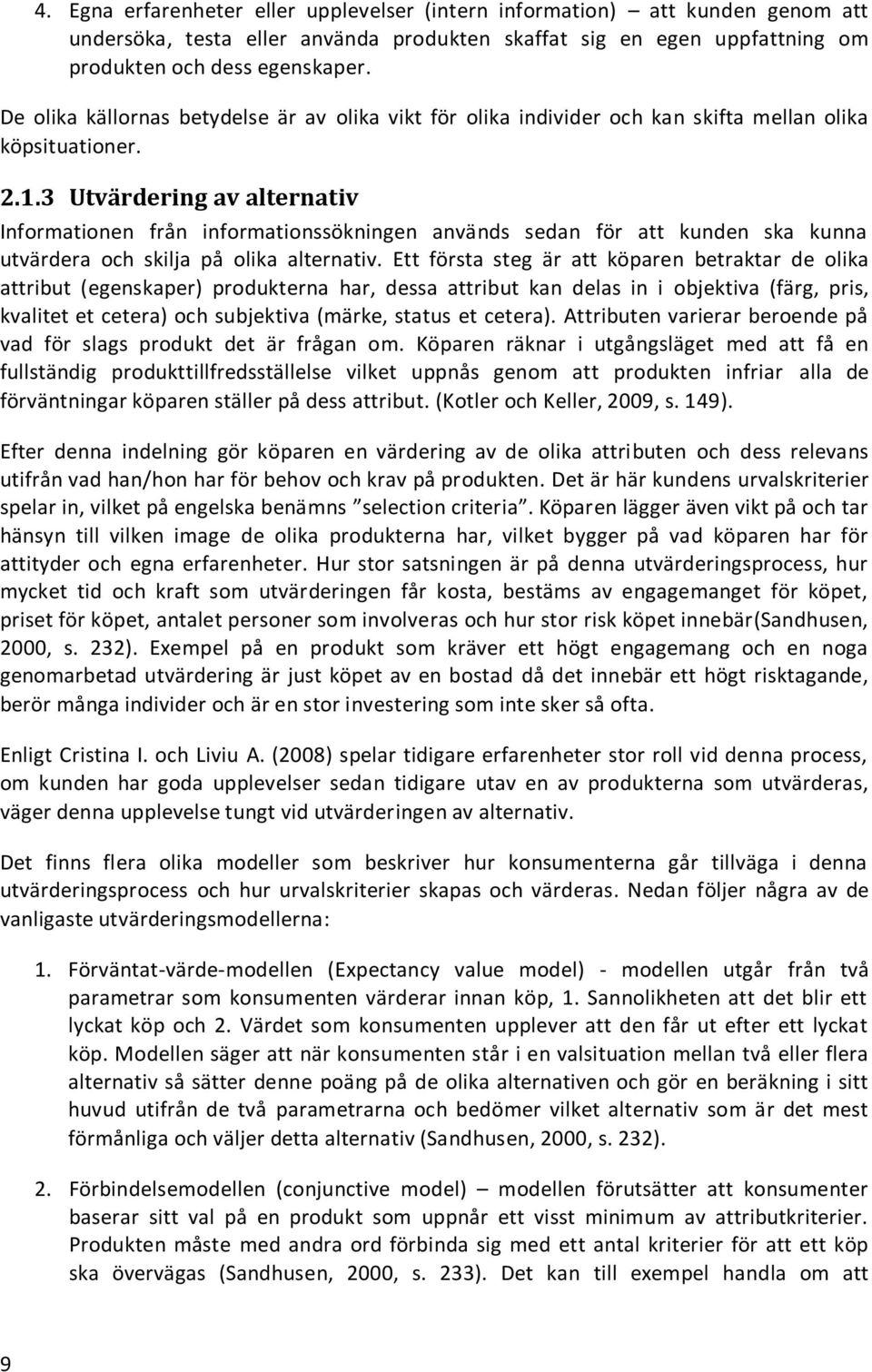 4. Egna erfarenheter eller upplevelser (intern information) – att kunden genom att undersöka, testa eller använda produkten skaffat sig en egen uppfattning om produkten och dess egenskaper.

De olika källornas betydelse är av olika vikt för olika individer och kan skifta mellan olika köpsituationer.

2.1.3 Utvärdering av alternativ

Informationen från informationssökningen används sedan för att kunden ska kunna utvärdera och skilja på olika alternativ. Ett första steg är att köparen betraktar de olika attribut (egenskaper) produkterna har, dessa attribut kan delas in i objektiva (färg, pris, kvalitet et cetera) och subjektiva (märke, status et cetera). Attributen varierar beroende på vad för slags produkt det är frågan om. Köparen räknar i utgångsläget med att få en fullständig produkttillfredsställelse vilket uppnås genom att produkten infriar alla de förväntningar köparen ställer på dess attribut. (Kotler och Keller, 2009, s. 149).

Efter denna indelning gör köparen en värdering av de olika attributen och dess relevans utifrån vad han/hon har för behov och krav på produkten. Det är här kundens urvalskriterier spelar in, vilket på engelska benämns ”selection criteria”. Köparen lägger även vikt på och tar hänsyn till vilken image de olika produkterna har, vilket bygger på vad köparen har för attityder och egna erfarenheter. Hur stor satsningen är på denna utvärderingsprocess, hur mycket tid och kraft som utvärderingen får kosta, bestäms av engagemanget för köpet, priset för köpet, antalet personer som involveras och hur stor risk köpet innebär(Sandhusen, 2000, s. 232). Exempel på en produkt som kräver ett högt engagemang och en noga genomarbetad utvärdering är just köpet av en bostad då det innebär ett högt risktagande, berör många individer och är en stor investering som inte sker så ofta.

Enligt Cristina I. och Liviu A. (2008) spelar tidigare erfarenheter stor roll vid denna process, om kunden har goda upplevelser sedan tidigare utav en av produkterna som utvärderas, väger denna upplevelse tungt vid utvärderingen av alternativ.

Det finns flera olika modeller som beskriver hur konsumenterna går tillväga i denna utvärderingsprocess och hur urvalskriterier skapas och värderas. Nedan följer några av de vanligaste utvärderingsmodellerna:

1. Förväntat-värde-modellen (Expectancy value model) - modellen utgår från två parametrar som konsumenten värderar innan köp, 1. Sannolikheten att det blir ett lyckat köp och 2. Värdet som konsumenten upplever att den får ut efter ett lyckat köp. Modellen säger att när konsumenten står i en valsituation mellan två eller flera alternativ så sätter denne poäng på de olika alternativen och gör en beräkning i sitt huvud utifrån de två parametrarna och bedömer vilket alternativ som är det mest förmånliga och väljer detta alternativ (Sandhusen, 2000, s. 232).

2. Förbindelsemodellen (conjunctive model) – modellen förutsätter att konsumenter baserar sitt val på en produkt som uppnår ett visst minimum av attributkriterier. Produkten måste med andra ord förbinda sig med ett antal kriterier för att ett köp ska övervägas (Sandhusen, 2000, s. 233). Det kan till exempel handla om att

9